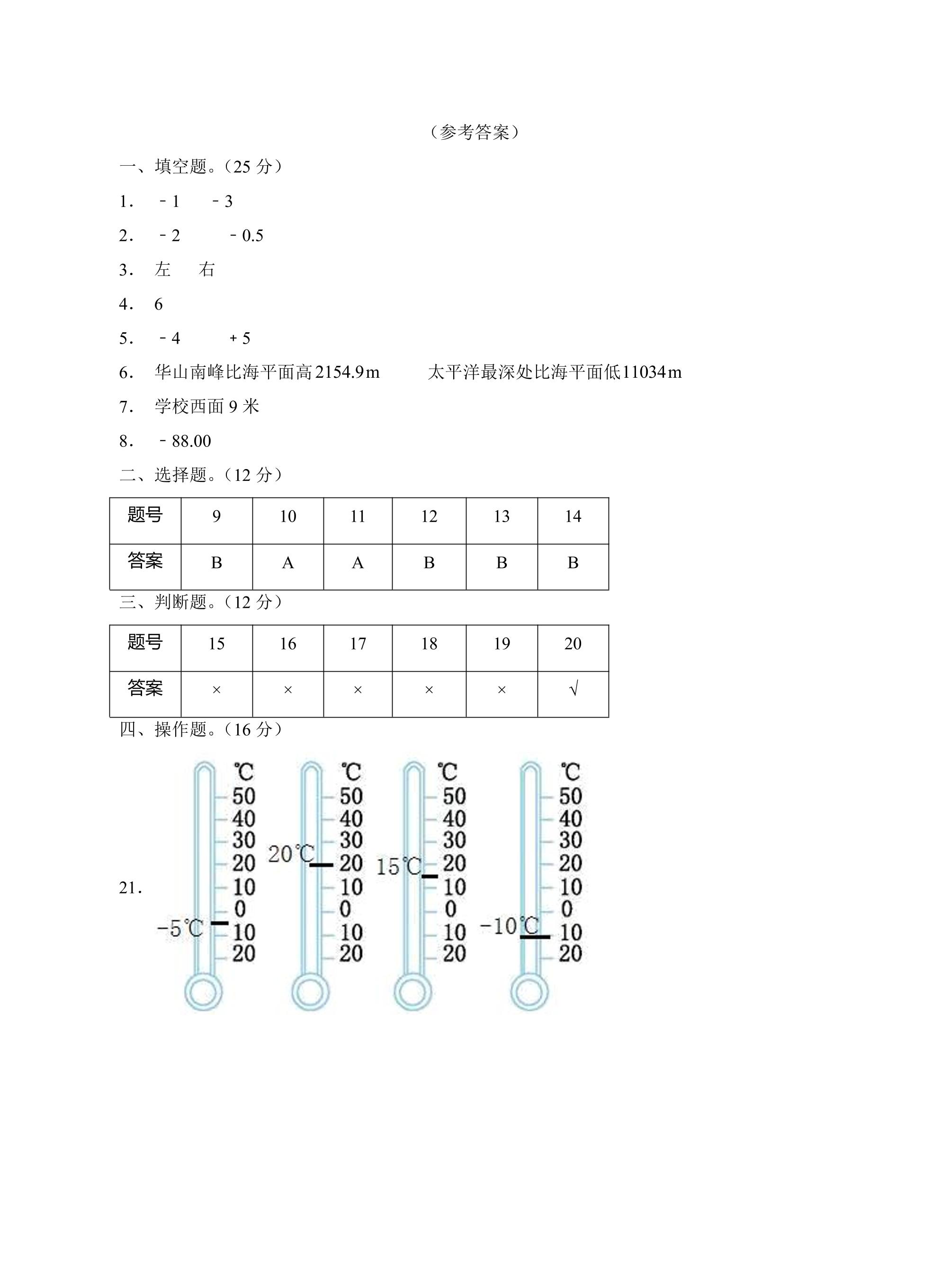 （参考答案）

一、填空题。（25分）

1. －1　－3

2. －2　－0.5

3. 左　右

4. 6

5. －4　＋5

6. 华山南峰比海平面高2154.9m　太平洋最深处比海平面低11034m

7. 学校西面9米

8. －88.00

二、选择题。（12分）

| 题号 | 9 | 10 | 11 | 12 | 13 | 14 |
|---|---|---|---|---|---|---|
| 答案 | B | A | A | B | B | B |

三、判断题。（12分）

| 题号 | 15 | 16 | 17 | 18 | 19 | 20 |
|---|---|---|---|---|---|---|
| 答案 | × | × | × | × | × | √ |

四、操作题。（16分）

21.

℃
50
40
30
20
10
0
10
20
-5℃

℃
50
40
30
20
10
0
10
20
20℃

℃
50
40
30
20
10
0
10
20
15℃

℃
50
40
30
20
10
0
10
20
-10℃